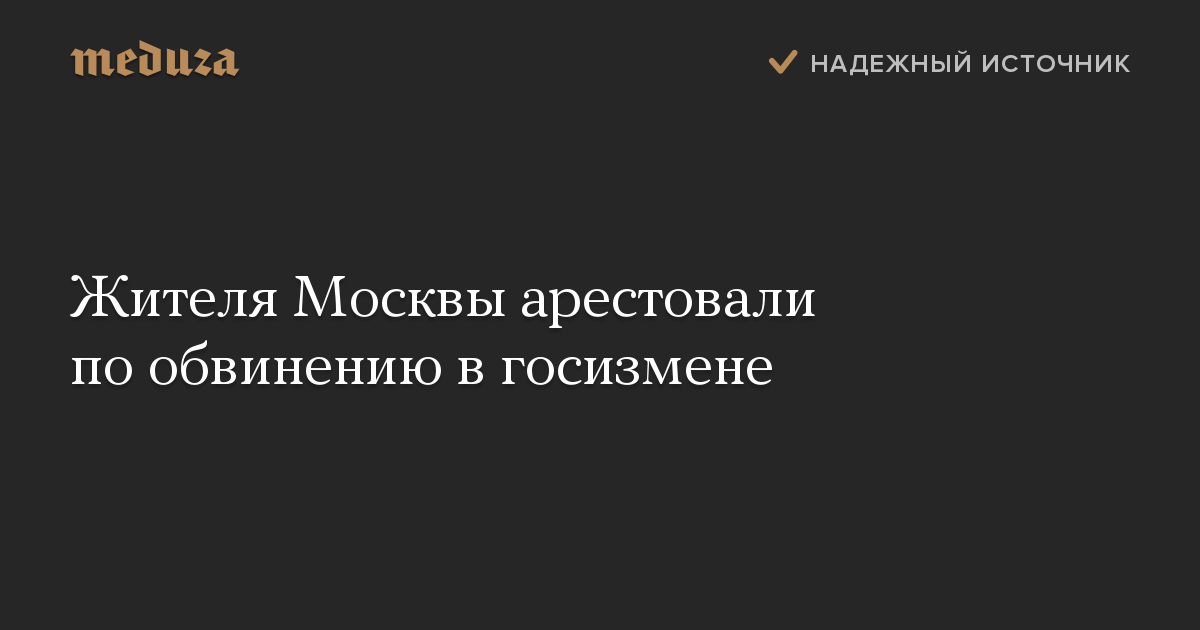 meduza

НАДЕЖНЫЙ ИСТОЧНИК

Жителя Москвы арестовали по обвинению в госизмене